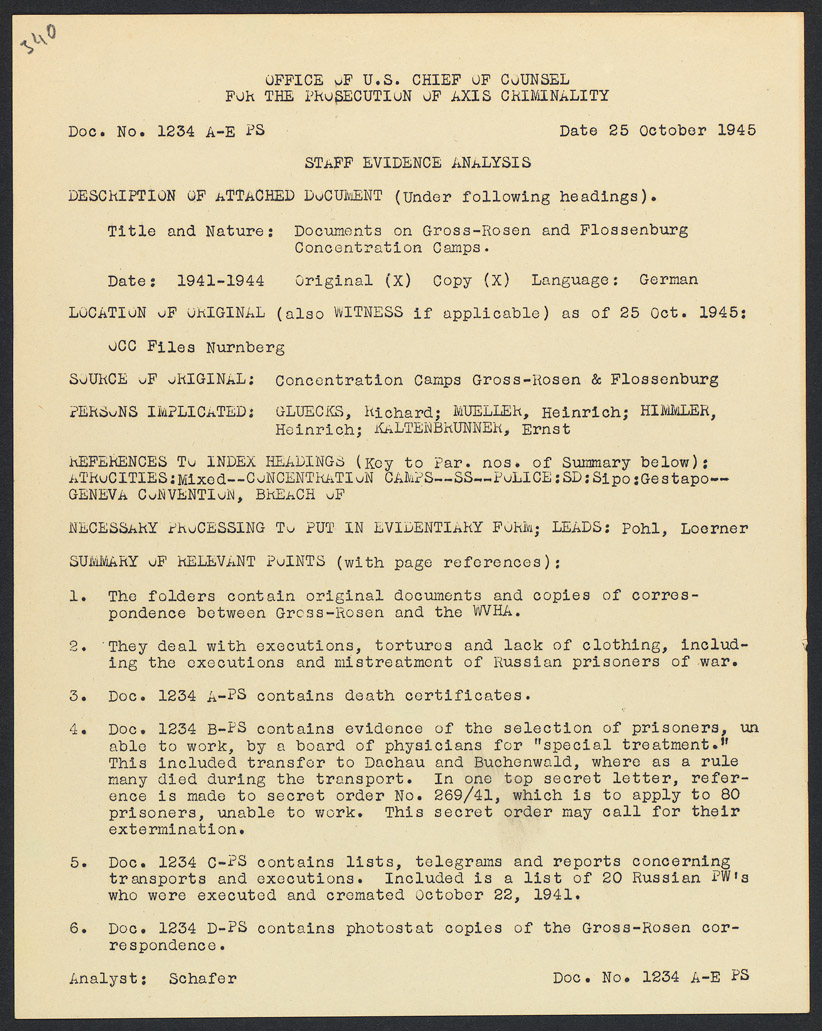 340

OFFICE OF U.S. CHIEF OF COUNSEL
FOR THE PROSECUTION OF AXIS CRIMINALITY

Doc. No. 1234 A-E PS

Date 25 October 1945

STAFF EVIDENCE ANALYSIS

DESCRIPTION OF ATTACHED DOCUMENT (Under following headings).

Title and Nature: Documents on Gross-Rosen and Flossenburg Concentration Camps.

Date: 1941-1944 Original (X) Copy (X) Language: German

LOCATION OF ORIGINAL (also WITNESS if applicable) as of 25 Oct. 1945:

OCC Files Nurnberg

SOURCE OF ORIGINAL: Concentration Camps Gross-Rosen & Flossenburg

PERSONS IMPLICATED: GLUECKS, Richard; MUELLER, Heinrich; HIMMLER, Heinrich; KALTENBRUNNER, Ernst

REFERENCES TO INDEX HEADINGS (Key to Par. nos. of Summary below): ATROCITIES:Mixed--CONCENTRATION CAMPS--SS--POLICE:SD:Sipo:Gestapo--GENEVA CONVENTION, BREACH OF

NECESSARY PROCESSING TO PUT IN EVIDENTIARY FORM; LEADS: Pohl, Loerner

SUMMARY OF RELEVANT POINTS (with page references):

1. The folders contain original documents and copies of correspondence between Gross-Rosen and the WVHA.

2. They deal with executions, tortures and lack of clothing, including the executions and mistreatment of Russian prisoners of war.

3. Doc. 1234 A-PS contains death certificates.

4. Doc. 1234 B-PS contains evidence of the selection of prisoners, un able to work, by a board of physicians for "special treatment." This included transfer to Dachau and Buchenwald, where as a rule many died during the transport. In one top secret letter, reference is made to secret order No. 269/41, which is to apply to 80 prisoners, unable to work. This secret order may call for their extermination.

5. Doc. 1234 C-PS contains lists, telegrams and reports concerning transports and executions. Included is a list of 20 Russian PW's who were executed and cremated October 22, 1941.

6. Doc. 1234 D-PS contains photostat copies of the Gross-Rosen correspondence.

Analyst: Schafer

Doc. No. 1234 A-E PS